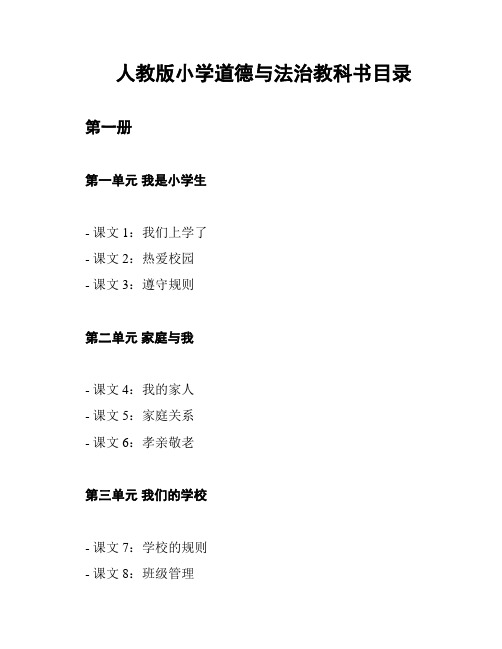 人教版小学道德与法治教科书目录

第一册

第一单元 我是小学生

- 课文 1：我们上学了
- 课文 2：热爱校园
- 课文 3：遵守规则

第二单元 家庭与我

- 课文 4：我的家人
- 课文 5：家庭关系
- 课文 6：孝亲敬老

第三单元 我们的学校

- 课文 7：学校的规则
- 课文 8：班级管理